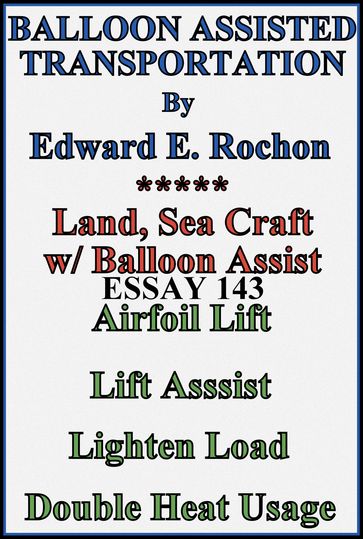 BALLOON ASSISTED TRANSPORTATION
By
Edward E. Rochon
*****
Land, Sea Craft w/ Balloon Assist
ESSAY 143
Airfoil Lift

Lift Asssist

Lighten Load

Double Heat Usage